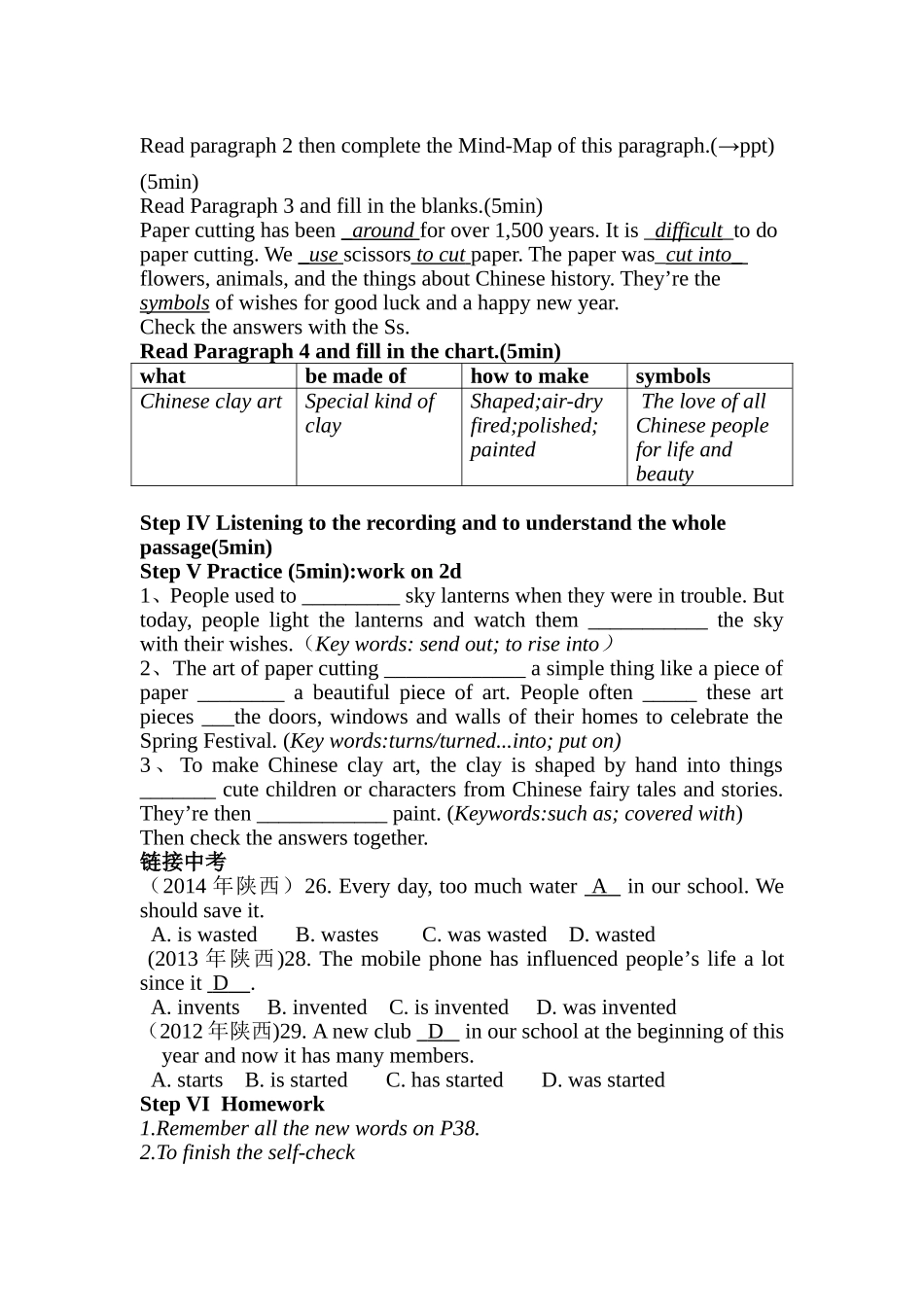 Read paragraph 2 then complete the Mind-Map of this paragraph.(→ppt)

(5min)
Read Paragraph 3 and fill in the blanks.(5min)
Paper cutting has been _around_ for over 1,500 years. It is _difficult_ to do paper cutting. We _use_ scissors _to cut_ paper. The paper was _cut into_ flowers, animals, and the things about Chinese history. They're the symbols of wishes for good luck and a happy new year.
Check the answers with the Ss.
Read Paragraph 4 and fill in the chart.(5min)

| what | be made of | how to make | symbols |
|---|---|---|---|
| Chinese clay art | Special kind of clay | Shaped;air-dry fired;polished; painted | The love of all Chinese people for life and beauty |

Step IV Listening to the recording and to understand the whole passage(5min)
Step V Practice (5min):work on 2d
1、People used to _________ sky lanterns when they were in trouble. But today, people light the lanterns and watch them ___________ the sky with their wishes.（Key words: send out; to rise into）
2、The art of paper cutting _____________ a simple thing like a piece of paper ________ a beautiful piece of art. People often _____ these art pieces ___the doors, windows and walls of their homes to celebrate the Spring Festival. (Key words:turns/turned...into; put on)
3、To make Chinese clay art, the clay is shaped by hand into things _______ cute children or characters from Chinese fairy tales and stories. They're then ____________ paint. (Keywords:such as; covered with)
Then check the answers together.
链接中考
（2014 年陕西）26. Every day, too much water _A_ in our school. We should save it.
A. is wasted B. wastes C. was wasted D. wasted
(2013 年陕西)28. The mobile phone has influenced people's life a lot since it _D_.
A. invents B. invented C. is invented D. was invented
（2012 年陕西)29. A new club _D_ in our school at the beginning of this year and now it has many members.
A. starts B. is started C. has started D. was started
Step VI Homework
1.Remember all the new words on P38.
2.To finish the self-check